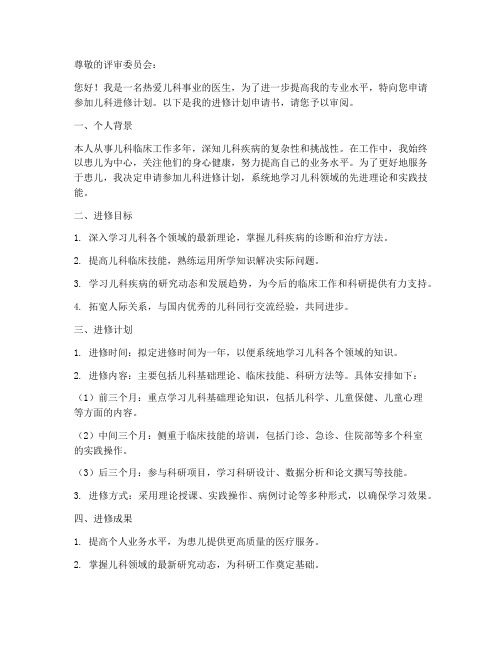 尊敬的评审委员会：

您好！我是一名热爱儿科事业的医生，为了进一步提高我的专业水平，特向您申请参加儿科进修计划。以下是我的进修计划申请书，请您予以审阅。

一、个人背景

本人从事儿科临床工作多年，深知儿科疾病的复杂性和挑战性。在工作中，我始终以患儿为中心，关注他们的身心健康，努力提高自己的业务水平。为了更好地服务于患儿，我决定申请参加儿科进修计划，系统地学习儿科领域的先进理论和实践技能。

二、进修目标

1. 深入学习儿科各个领域的最新理论，掌握儿科疾病的诊断和治疗方法。

2. 提高儿科临床技能，熟练运用所学知识解决实际问题。

3. 学习儿科疾病的研究动态和发展趋势，为今后的临床工作和科研提供有力支持。

4. 拓宽人际关系，与国内优秀的儿科同行交流经验，共同进步。

三、进修计划

1. 进修时间：拟定进修时间为一年，以便系统地学习儿科各个领域的知识。

2. 进修内容：主要包括儿科基础理论、临床技能、科研方法等。具体安排如下：

（1）前三个月：重点学习儿科基础理论知识，包括儿科学、儿童保健、儿童心理等方面的内容。

（2）中间三个月：侧重于临床技能的培训，包括门诊、急诊、住院部等多个科室的实践操作。

（3）后三个月：参与科研项目，学习科研设计、数据分析和论文撰写等技能。

3. 进修方式：采用理论授课、实践操作、病例讨论等多种形式，以确保学习效果。

四、进修成果

1. 提高个人业务水平，为患儿提供更高质量的医疗服务。

2. 掌握儿科领域的最新研究动态，为科研工作奠定基础。